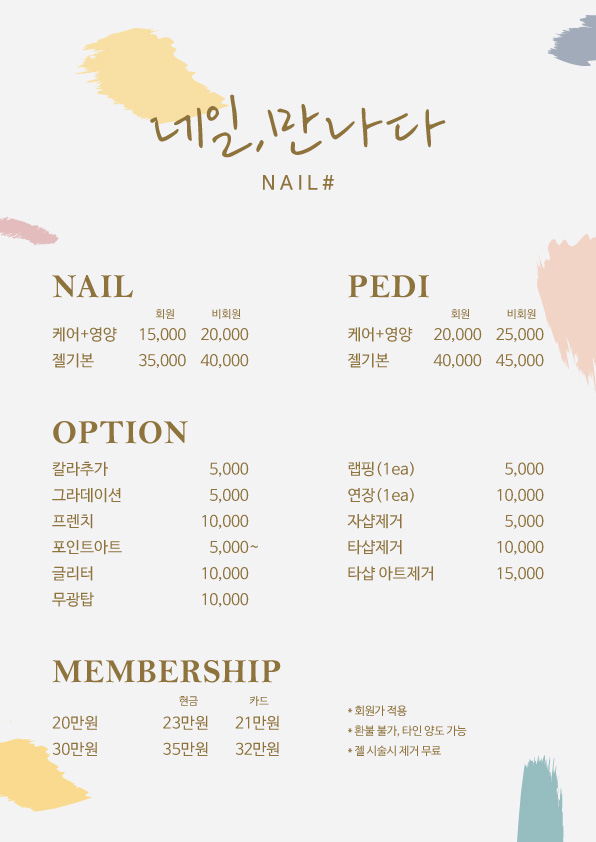 네일,만나다

NAIL#

NAIL

| | 회원 | 비회원 |
|---|---|---|
| 케어+영양 | 15,000 | 20,000 |
| 젤기본 | 35,000 | 40,000 |

PEDI

| | 회원 | 비회원 |
|---|---|---|
| 케어+영양 | 20,000 | 25,000 |
| 젤기본 | 40,000 | 45,000 |

OPTION

칼라추가 5,000
그라데이션 5,000
프렌치 10,000
포인트아트 5,000~
글리터 10,000
무광탑 10,000

랩핑(1ea) 5,000
연장(1ea) 10,000
자샵제거 5,000
타샵제거 10,000
타샵 아트제거 15,000

MEMBERSHIP

| | 현금 | 카드 |
|---|---|---|
| 20만원 | 23만원 | 21만원 |
| 30만원 | 35만원 | 32만원 |

* 회원가 적용
* 환불 불가, 타인 양도 가능
* 젤 시술시 제거 무료